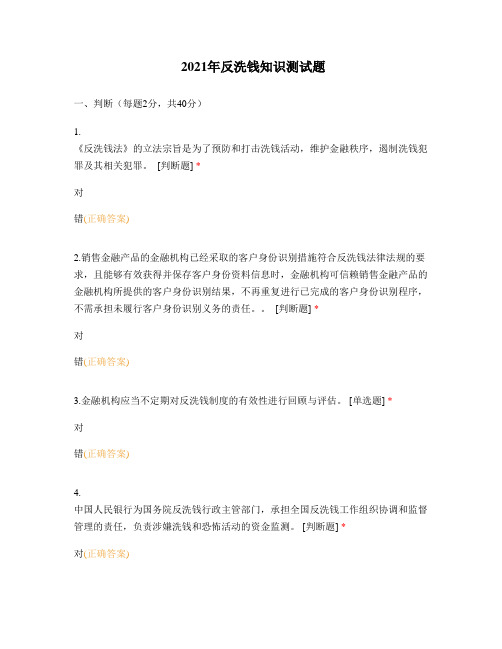 2021年反洗钱知识测试题

一、判断（每题2分，共40分）

1.
《反洗钱法》的立法宗旨是为了预防和打击洗钱活动，维护金融秩序，遏制洗钱犯罪及其相关犯罪。 [判断题] *

对

错(正确答案)

2.销售金融产品的金融机构已经采取的客户身份识别措施符合反洗钱法律法规的要求，且能够有效获得并保存客户身份资料信息时，金融机构可信赖销售金融产品的金融机构所提供的客户身份识别结果，不再重复进行已完成的客户身份识别程序，不需承担未履行客户身份识别义务的责任。。 [判断题] *

对

错(正确答案)

3.金融机构应当不定期对反洗钱制度的有效性进行回顾与评估。 [单选题] *

对

错(正确答案)

4.
中国人民银行为国务院反洗钱行政主管部门，承担全国反洗钱工作组织协调和监督管理的责任，负责涉嫌洗钱和恐怖活动的资金监测。 [判断题] *

对(正确答案)